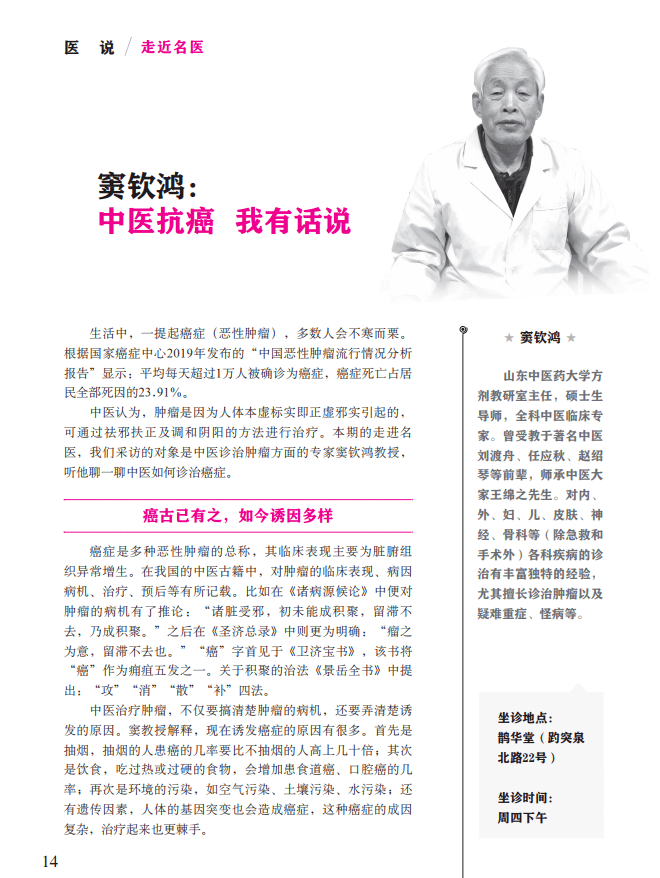 医　说 / 走近名医

窦钦鸿：
中医抗癌　我有话说

生活中，一提起癌症（恶性肿瘤），多数人会不寒而栗。根据国家癌症中心2019年发布的“中国恶性肿瘤流行情况分析报告”显示：平均每天超过1万人被确诊为癌症，癌症死亡占居民全部死因的23.91%。

中医认为，肿瘤是因为人体本虚标实即正虚邪实引起的，可通过祛邪扶正及调和阴阳的方法进行治疗。本期的走进名医，我们采访的对象是中医诊治肿瘤方面的专家窦钦鸿教授，听他聊一聊中医如何诊治癌症。

癌古已有之，如今诱因多样

癌症是多种恶性肿瘤的总称，其临床表现主要为脏腑组织异常增生。在我国的中医古籍中，对肿瘤的临床表现、病因病机、治疗、预后等有所记载。比如在《诸病源候论》中便对肿瘤的病机有了推论：“诸脏受邪，初未能成积聚，留滞不去，乃成积聚。”之后在《圣济总录》中则更为明确：“瘤之为意，留滞不去也。”“癌”字首见于《卫济宝书》，该书将“癌”作为痈疽五发之一。关于积聚的治法《景岳全书》中提出：“攻”“消”“散”“补”四法。

中医治疗肿瘤，不仅要搞清楚肿瘤的病机，还要弄清楚诱发的原因。窦教授解释，现在诱发癌症的原因有很多。首先是抽烟，抽烟的人患癌的几率要比不抽烟的人高上几十倍；其次是饮食，吃过热或过硬的食物，会增加患食道癌、口腔癌的几率；再次是环境的污染，如空气污染、土壤污染、水污染；还有遗传因素，人体的基因突变也会造成癌症，这种癌症的成因复杂，治疗起来也更棘手。

★ 窦钦鸿 ★

山东中医药大学方剂教研室主任，硕士生导师，全科中医临床专家。曾受教于著名中医刘渡舟、任应秋、赵绍琴等前辈，师承中医大家王绵之先生。对内、外、妇、儿、皮肤、神经、骨科等（除急救和手术外）各科疾病的诊治有丰富独特的经验，尤其擅长诊治肿瘤以及疑难重症、怪病等。

坐诊地点：
鹊华堂（趵突泉北路22号）

坐诊时间：
周四下午

14